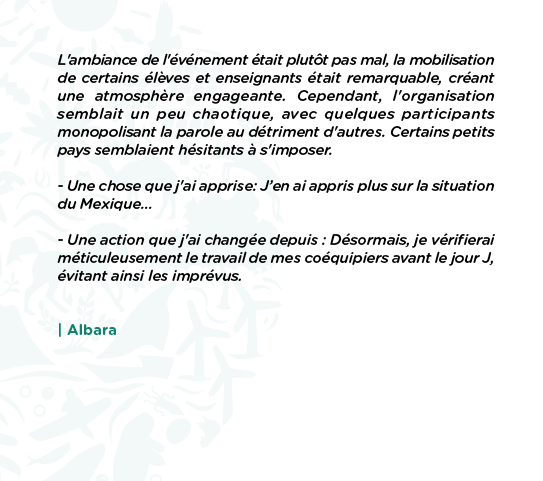 L'ambiance de l'événement était plutôt pas mal, la mobilisation de certains élèves et enseignants était remarquable, créant une atmosphère engageante. Cependant, l'organisation semblait un peu chaotique, avec quelques participants monopolisant la parole au détriment d'autres. Certains petits pays semblaient hésitants à s'imposer.

- Une chose que j'ai apprise: J'en ai appris plus sur la situation du Mexique...

- Une action que j'ai changée depuis : Désormais, je vérifierai méticuleusement le travail de mes coéquipiers avant le jour J, évitant ainsi les imprévus.

| Albara